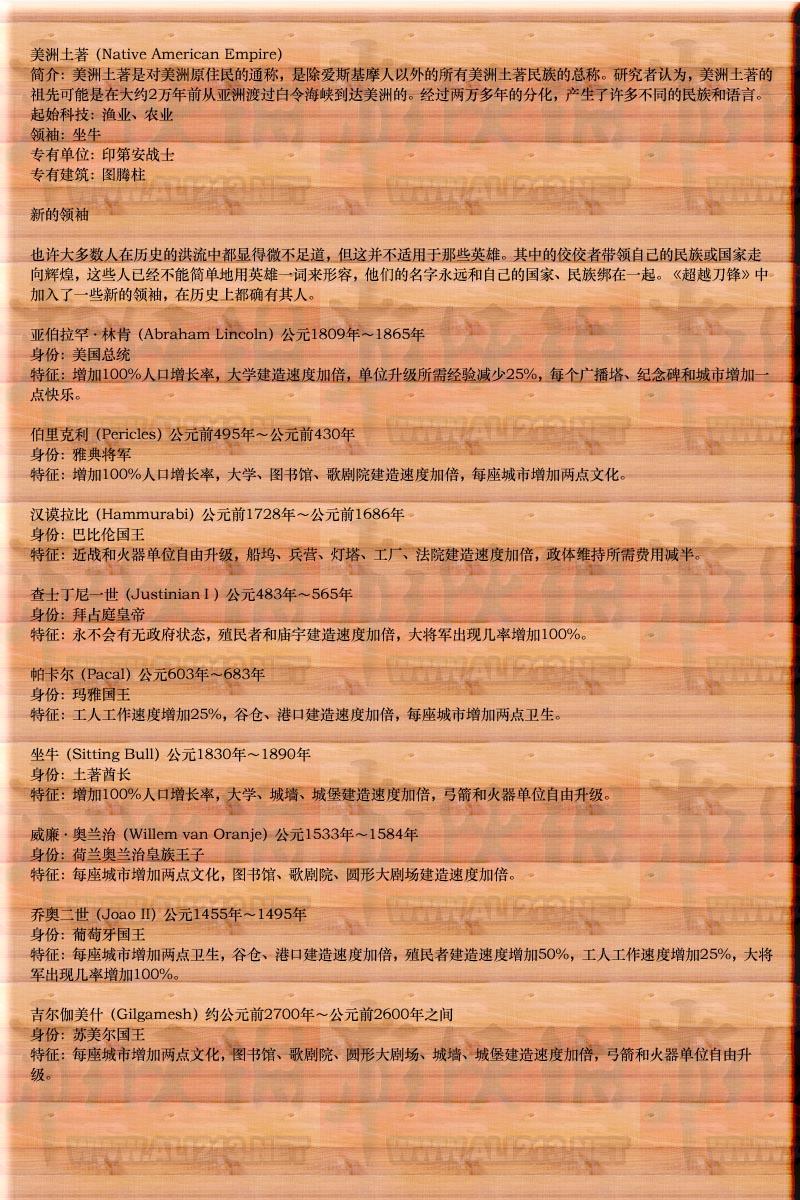 美洲土著（Native American Empire）
简介：美洲土著是对美洲原住民的通称，是除爱斯基摩人以外的所有美洲土著民族的总称。研究者认为，美洲土著的祖先可能是在大约2万年前从亚洲渡过白令海峡到达美洲的。经过两万多年的分化，产生了许多不同的民族和语言。
起始科技：渔业、农业
领袖：坐牛
专有单位：印第安战士
专有建筑：图腾柱

新的领袖

也许大多数人在历史的洪流中都显得微不足道，但这并不适用于那些英雄。其中的佼佼者带领自己的民族或国家走向辉煌，这些人已经不能简单地用英雄一词来形容，他们的名字永远和自己的国家、民族绑在一起。《超越刀锋》中加入了一些新的领袖，在历史上都确有其人。

亚伯拉罕·林肯（Abraham Lincoln）公元1809年～1865年
身份：美国总统
特征：增加100%人口增长率，大学建造速度加倍，单位升级所需经验减少25%，每个广播塔、纪念碑和城市增加一点快乐。

伯里克利（Pericles）公元前495年～公元前430年
身份：雅典将军
特征：增加100%人口增长率，大学、图书馆、歌剧院建造速度加倍，每座城市增加两点文化。

汉谟拉比（Hammurabi）公元前1728年～公元前1686年
身份：巴比伦国王
特征：近战和火器单位自由升级，船坞、兵营、灯塔、工厂、法院建造速度加倍，政体维持所需费用减半。

查士丁尼一世（Justinian I）公元483年～565年
身份：拜占庭皇帝
特征：永不会有无政府状态，殖民者和庙宇建造速度加倍，大将军出现几率增加100%。

帕卡尔（Pacal）公元603年～683年
身份：玛雅国王
特征：工人工作速度增加25%，谷仓、港口建造速度加倍，每座城市增加两点卫生。

坐牛（Sitting Bull）公元1830年～1890年
身份：土著酋长
特征：增加100%人口增长率，大学、城墙、城堡建造速度加倍，弓箭和火器单位自由升级。

威廉·奥兰治（Willem van Oranje）公元1533年～1584年
身份：荷兰奥兰治皇族王子
特征：每座城市增加两点文化，图书馆、歌剧院、圆形大剧场建造速度加倍。

乔奥二世（Joao II）公元1455年～1495年
身份：葡萄牙国王
特征：每座城市增加两点卫生，谷仓、港口建造速度加倍，殖民者建造速度增加50%，工人工作速度增加25%，大将军出现几率增加100%。

吉尔伽美什（Gilgamesh）约公元前2700年～公元前2600年之间
身份：苏美尔国王
特征：每座城市增加两点文化，图书馆、歌剧院、圆形大剧场、城墙、城堡建造速度加倍，弓箭和火器单位自由升级。

WWW.ALI213.NET